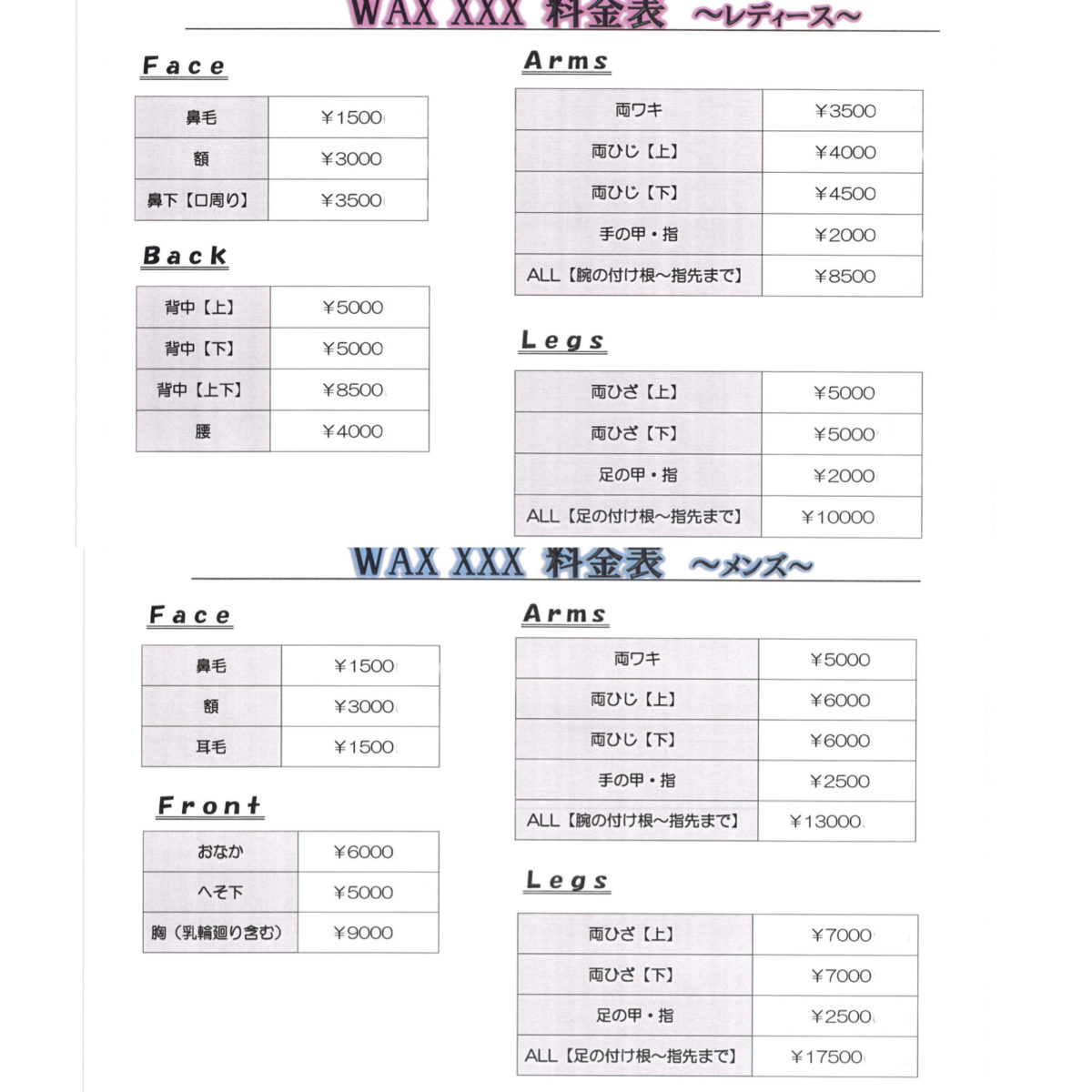 WAX XXX 料金表 ～レディース～

Face

| 鼻毛 | ¥1500 |
|---|---|
| 額 | ¥3000 |
| 鼻下【口周り】 | ¥3500 |

Back

| 背中【上】 | ¥5000 |
|---|---|
| 背中【下】 | ¥5000 |
| 背中【上下】 | ¥8500 |
| 腰 | ¥4000 |

Arms

| 両ワキ | ¥3500 |
|---|---|
| 両ひじ【上】 | ¥4000 |
| 両ひじ【下】 | ¥4500 |
| 手の甲・指 | ¥2000 |
| ALL【腕の付け根～指先まで】 | ¥8500 |

Legs

| 両ひざ【上】 | ¥5000 |
|---|---|
| 両ひざ【下】 | ¥5000 |
| 足の甲・指 | ¥2000 |
| ALL【足の付け根～指先まで】 | ¥10000 |

WAX XXX 料金表 ～メンズ～

Face

| 鼻毛 | ¥1500 |
|---|---|
| 額 | ¥3000 |
| 耳毛 | ¥1500 |

Front

| おなか | ¥6000 |
|---|---|
| へそ下 | ¥5000 |
| 胸（乳輪廻り含む） | ¥9000 |

Arms

| 両ワキ | ¥5000 |
|---|---|
| 両ひじ【上】 | ¥6000 |
| 両ひじ【下】 | ¥6000 |
| 手の甲・指 | ¥2500 |
| ALL【腕の付け根～指先まで】 | ¥13000 |

Legs

| 両ひざ【上】 | ¥7000 |
|---|---|
| 両ひざ【下】 | ¥7000 |
| 足の甲・指 | ¥2500 |
| ALL【足の付け根～指先まで】 | ¥17500 |